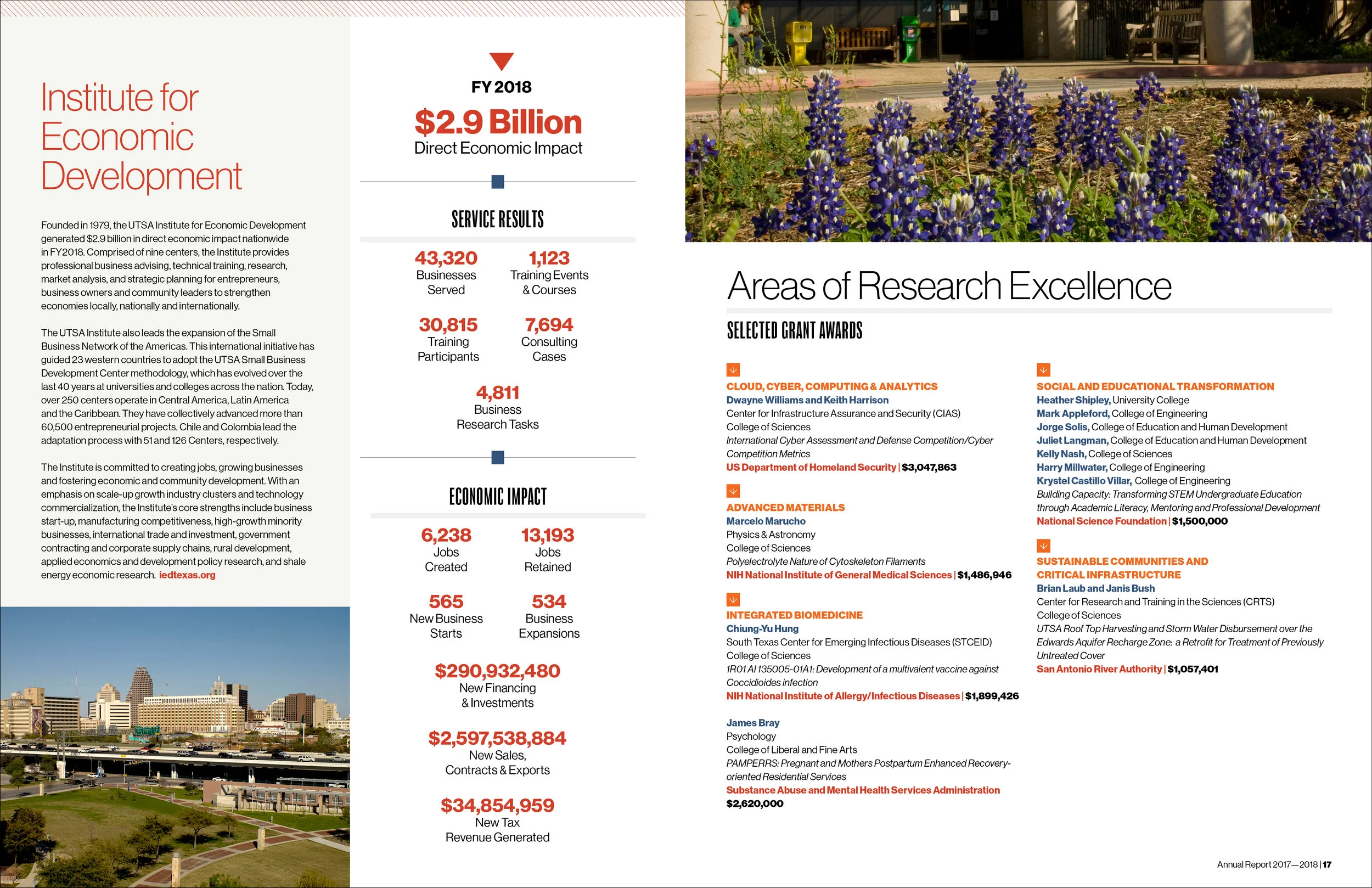 Institute for Economic Development

Founded in 1979, the UTSA Institute for Economic Development generated $2.9 billion in direct economic impact nationwide in FY2018. Comprised of nine centers, the Institute provides professional business advising, technical training, research, market analysis, and strategic planning for entrepreneurs, business owners and community leaders to strengthen economies locally, nationally and internationally.

The UTSA Institute also leads the expansion of the Small Business Network of the Americas. This international initiative has guided 23 western countries to adopt the UTSA Small Business Development Center methodology, which has evolved over the last 40 years at universities and colleges across the nation. Today, over 250 centers operate in Central America, Latin America and the Caribbean. They have collectively advanced more than 60,500 entrepreneurial projects. Chile and Colombia lead the adaptation process with 51 and 126 Centers, respectively.

The Institute is committed to creating jobs, growing businesses and fostering economic and community development. With an emphasis on scale-up growth industry clusters and technology commercialization, the Institute's core strengths include business start-up, manufacturing competitiveness, high-growth minority businesses, international trade and investment, government contracting and corporate supply chains, rural development, applied economics and development policy research, and shale energy economic research. iedtexas.org

FY 2018
$2.9 Billion
Direct Economic Impact

SERVICE RESULTS

43,320
Businesses Served

1,123
Training Events & Courses

30,815
Training Participants

7,694
Consulting Cases

4,811
Business Research Tasks

ECONOMIC IMPACT

6,238
Jobs Created

13,193
Jobs Retained

565
New Business Starts

534
Business Expansions

$290,932,480
New Financing & Investments

$2,597,538,884
New Sales, Contracts & Exports

$34,854,959
New Tax Revenue Generated

Areas of Research Excellence

SELECTED GRANT AWARDS

CLOUD, CYBER, COMPUTING & ANALYTICS
Dwayne Williams and Keith Harrison
Center for Infrastructure Assurance and Security (CIAS)
College of Sciences
International Cyber Assessment and Defense Competition/Cyber Competition Metrics
US Department of Homeland Security | $3,047,863

ADVANCED MATERIALS
Marcelo Marucho
Physics & Astronomy
College of Sciences
Polyelectrolyte Nature of Cytoskeleton Filaments
NIH National Institute of General Medical Sciences | $1,486,946

INTEGRATED BIOMEDICINE
Chiung-Yu Hung
South Texas Center for Emerging Infectious Diseases (STCEID)
College of Sciences
1R01 AI 135005-01A1: Development of a multivalent vaccine against Coccidioides infection
NIH National Institute of Allergy/Infectious Diseases | $1,899,426

James Bray
Psychology
College of Liberal and Fine Arts
PAMPERRS: Pregnant and Mothers Postpartum Enhanced Recovery-oriented Residential Services
Substance Abuse and Mental Health Services Administration
$2,620,000

SOCIAL AND EDUCATIONAL TRANSFORMATION
Heather Shipley, University College
Mark Appleford, College of Engineering
Jorge Solis, College of Education and Human Development
Juliet Langman, College of Education and Human Development
Kelly Nash, College of Sciences
Harry Millwater, College of Engineering
Krystel Castillo Villar, College of Engineering
Building Capacity: Transforming STEM Undergraduate Education through Academic Literacy, Mentoring and Professional Development
National Science Foundation | $1,500,000

SUSTAINABLE COMMUNITIES AND CRITICAL INFRASTRUCTURE
Brian Laub and Janis Bush
Center for Research and Training in the Sciences (CRTS)
College of Sciences
UTSA Roof Top Harvesting and Storm Water Disbursement over the Edwards Aquifer Recharge Zone: a Retrofit for Treatment of Previously Untreated Cover
San Antonio River Authority | $1,057,401

Annual Report 2017—2018 | 17